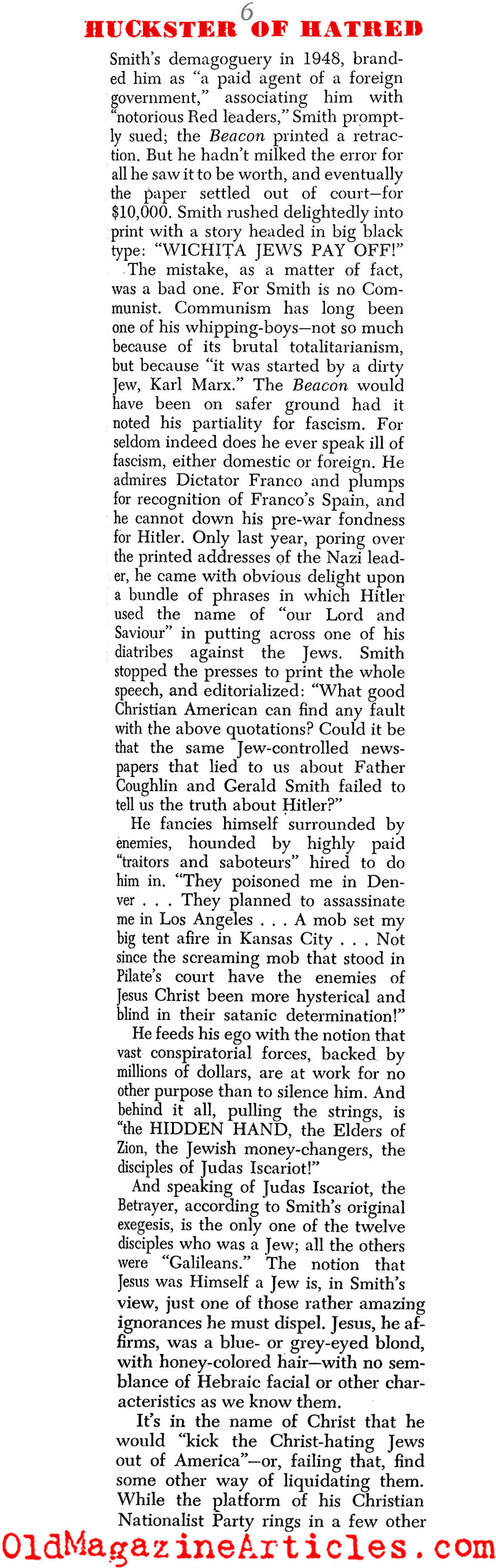 6

HUCKSTER OF HATRED

Smith's demagoguery in 1948, branded him as "a paid agent of a foreign government," associating him with "notorious Red leaders," Smith promptly sued; the Beacon printed a retraction. But he hadn't milked the error for all he saw it to be worth, and eventually the paper settled out of court—for $10,000. Smith rushed delightedly into print with a story headed in big black type: "WICHITA JEWS PAY OFF!"

The mistake, as a matter of fact, was a bad one. For Smith is no Communist. Communism has long been one of his whipping-boys—not so much because of its brutal totalitarianism, but because "it was started by a dirty Jew, Karl Marx." The Beacon would have been on safer ground had it noted his partiality for fascism. For seldom indeed does he ever speak ill of fascism, either domestic or foreign. He admires Dictator Franco and plumps for recognition of Franco's Spain, and he cannot down his pre-war fondness for Hitler. Only last year, poring over the printed addresses of the Nazi leader, he came with obvious delight upon a bundle of phrases in which Hitler used the name of "our Lord and Saviour" in putting across one of his diatribes against the Jews. Smith stopped the presses to print the whole speech, and editorialized: "What good Christian American can find any fault with the above quotations? Could it be that the same Jew-controlled newspapers that lied to us about Father Coughlin and Gerald Smith failed to tell us the truth about Hitler?"

He fancies himself surrounded by enemies, hounded by highly paid "traitors and saboteurs" hired to do him in. "They poisoned me in Denver . . . They planned to assassinate me in Los Angeles . . . A mob set my big tent afire in Kansas City . . . Not since the screaming mob that stood in Pilate's court have the enemies of Jesus Christ been more hysterical and blind in their satanic determination!"

He feeds his ego with the notion that vast conspiratorial forces, backed by millions of dollars, are at work for no other purpose than to silence him. And behind it all, pulling the strings, is "the HIDDEN HAND, the Elders of Zion, the Jewish money-changers, the disciples of Judas Iscariot!"

And speaking of Judas Iscariot, the Betrayer, according to Smith's original exegesis, is the only one of the twelve disciples who was a Jew; all the others were "Galileans." The notion that Jesus was Himself a Jew is, in Smith's view, just one of those rather amazing ignorances he must dispel. Jesus, he affirms, was a blue- or grey-eyed blond, with honey-colored hair—with no semblance of Hebraic facial or other characteristics as we know them.

It's in the name of Christ that he would "kick the Christ-hating Jews out of America"—or, failing that, find some other way of liquidating them. While the platform of his Christian Nationalist Party rings in a few other

OldMagazineArticles.com